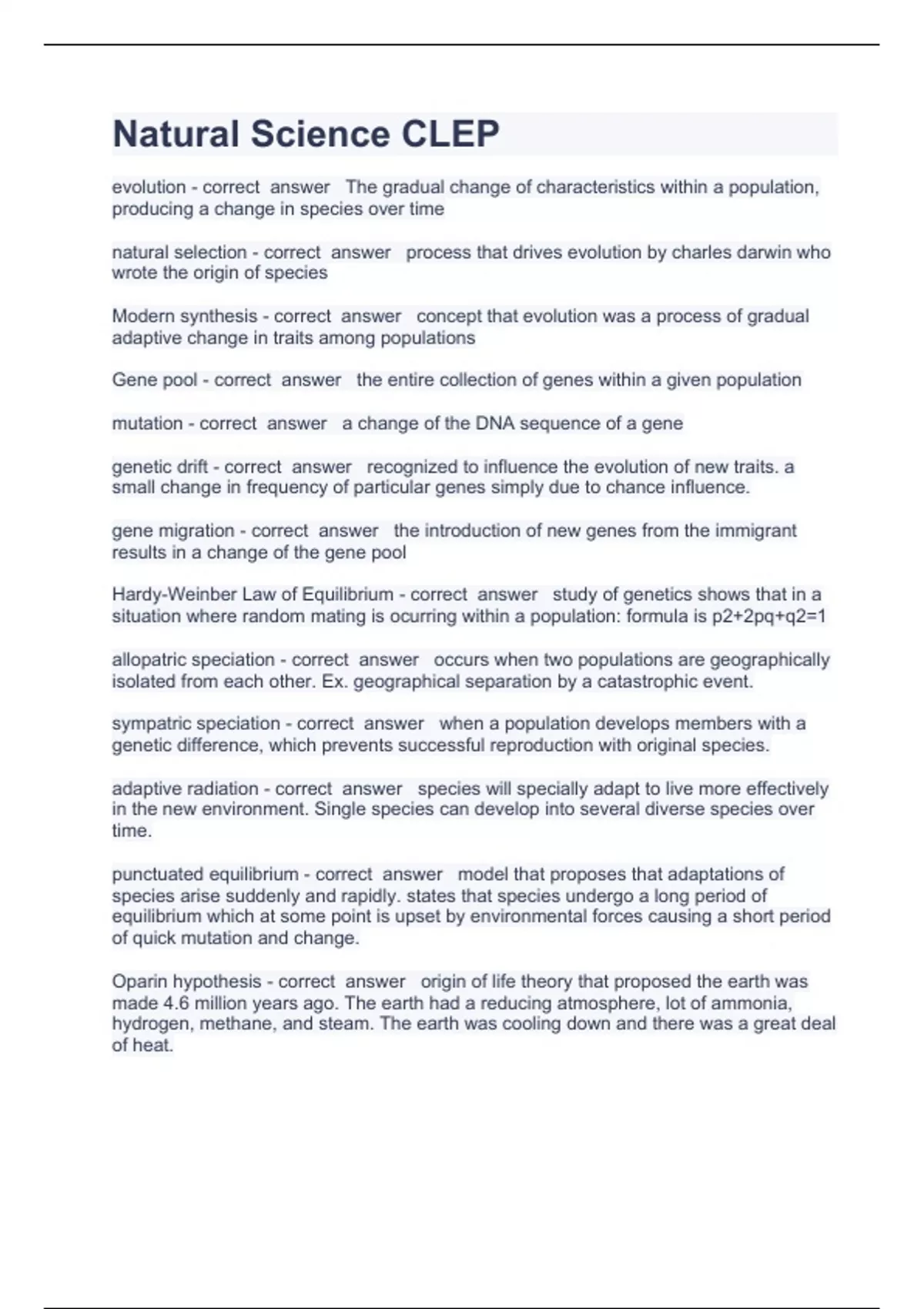 Natural Science CLEP

evolution - correct answer The gradual change of characteristics within a population, producing a change in species over time

natural selection - correct answer process that drives evolution by charles darwin who wrote the origin of species

Modern synthesis - correct answer concept that evolution was a process of gradual adaptive change in traits among populations

Gene pool - correct answer the entire collection of genes within a given population

mutation - correct answer a change of the DNA sequence of a gene

genetic drift - correct answer recognized to influence the evolution of new traits. a small change in frequency of particular genes simply due to chance influence.

gene migration - correct answer the introduction of new genes from the immigrant results in a change of the gene pool

Hardy-Weinber Law of Equilibrium - correct answer study of genetics shows that in a situation where random mating is ocurring within a population: formula is p2+2pq+q2=1

allopatric speciation - correct answer occurs when two populations are geographically isolated from each other. Ex. geographical separation by a catastrophic event.

sympatric speciation - correct answer when a population develops members with a genetic difference, which prevents successful reproduction with original species.

adaptive radiation - correct answer species will specially adapt to live more effectively in the new environment. Single species can develop into several diverse species over time.

punctuated equilibrium - correct answer model that proposes that adaptations of species arise suddenly and rapidly. states that species undergo a long period of equilibrium which at some point is upset by environmental forces causing a short period of quick mutation and change.

Oparin hypothesis - correct answer origin of life theory that proposed the earth was made 4.6 million years ago. The earth had a reducing atmosphere, lot of ammonia, hydrogen, methane, and steam. The earth was cooling down and there was a great deal of heat.